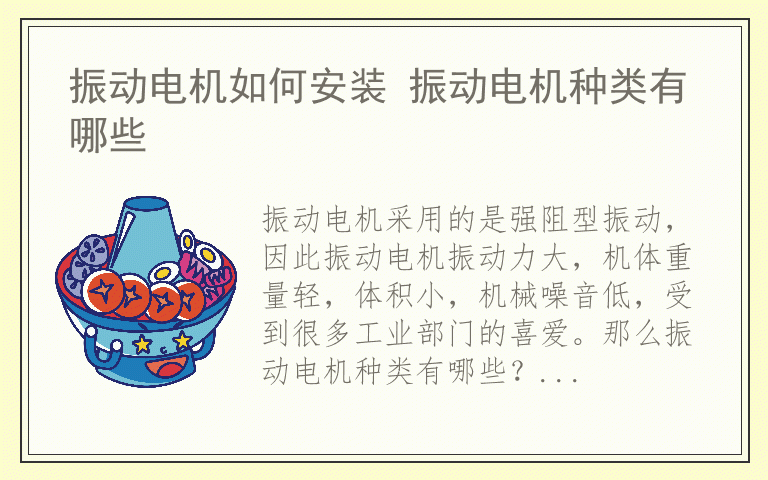 振动电机如何安装 振动电机种类有哪些

振动电机采用的是强阻型振动，因此振动电机振动力大，机体重量轻，体积小，机械噪音低，受到很多工业部门的喜爱。那么振动电机种类有哪些？...